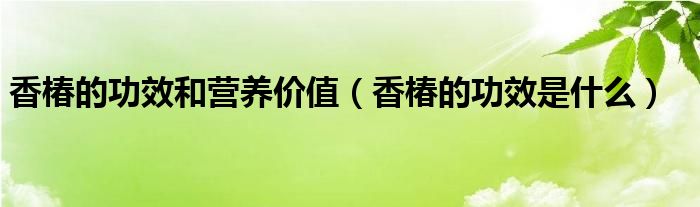 香椿的功效和营养价值（香椿的功效是什么）